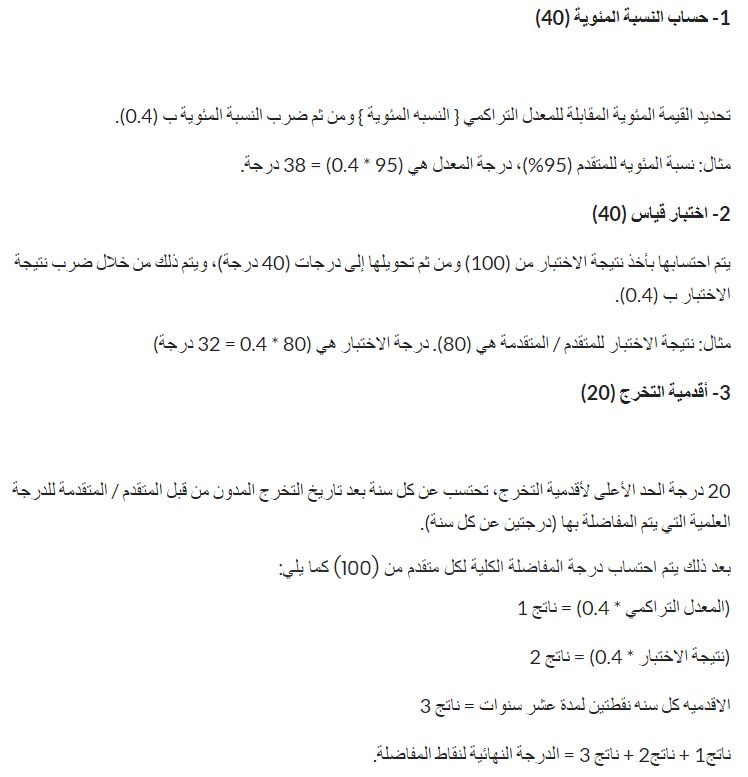 1- حساب النسبة المئوية (40)

تحديد القيمة المئوية المقابلة للمعدل التراكمي { النسبه المئوية } ومن ثم ضرب النسبة المئوية ب (0.4).

مثال: نسبة المئويه للمتقدم (95%)، درجة المعدل هي (95 * 0.4) = 38 درجة.

2- اختبار قياس (40)

يتم احتسابها بأخذ نتيجة الاختبار من (100) ومن ثم تحويلها إلى درجات (40 درجة)، ويتم ذلك من خلال ضرب نتيجة الاختبار ب (0.4).

مثال: نتيجة الاختبار للمتقدم / المتقدمة هي (80). درجة الاختبار هي (80 * 0.4 = 32 درجة)

3- أقدمية التخرج (20)

20 درجة الحد الأعلى لأقدمية التخرج، تحتسب عن كل سنة بعد تاريخ التخرج المدون من قبل المتقدم / المتقدمة للدرجة العلمية التي يتم المفاضلة بها (درجتين عن كل سنة).

بعد ذلك يتم احتساب درجة المفاضلة الكلية لكل متقدم من (100) كما يلي:

(المعدل التراكمي * 0.4) = ناتج 1

(نتيجة الاختبار * 0.4) = ناتج 2

الاقدميه كل سنه نقطتين لمدة عشر سنوات = ناتج 3

ناتج1 + ناتج2 + ناتج 3 = الدرجة النهائية لنقاط المفاضلة.